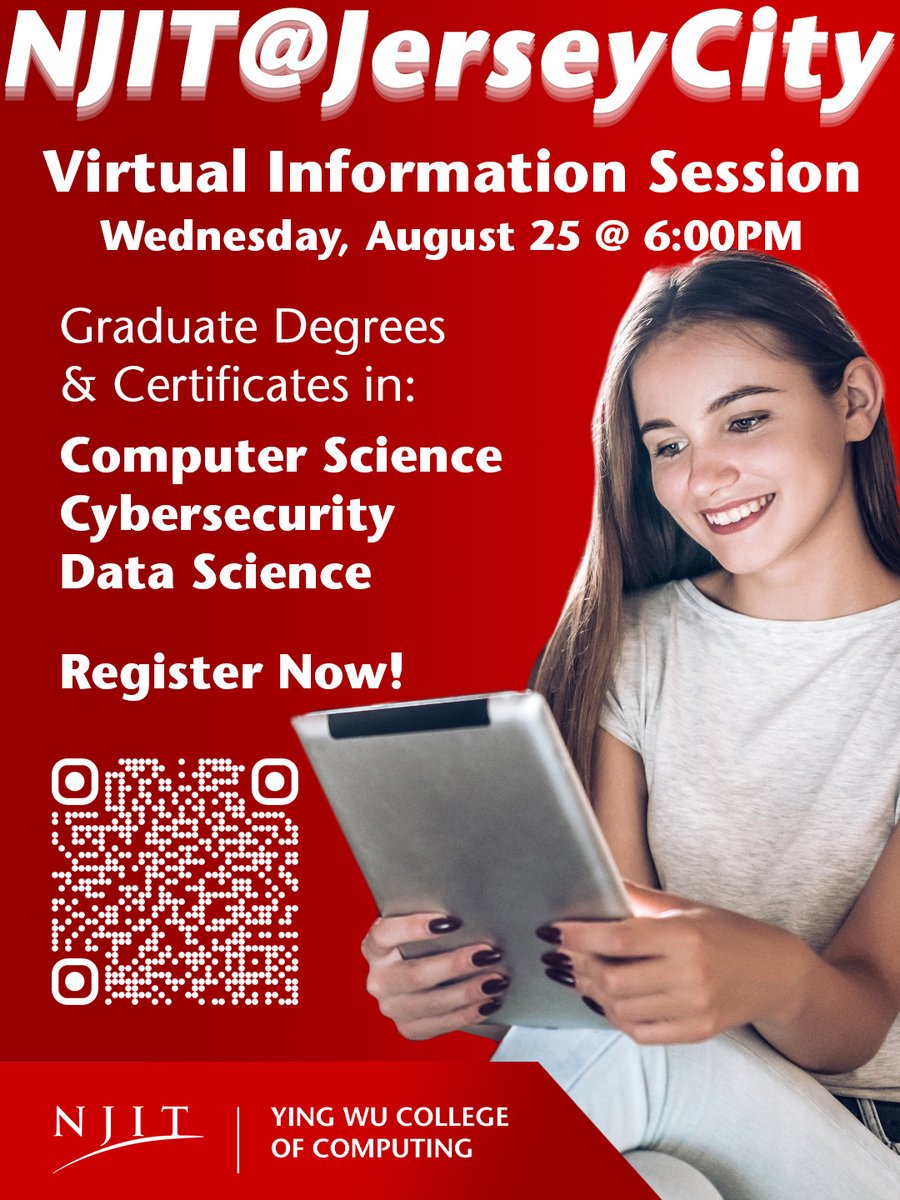 NJIT@JerseyCity

Virtual Information Session

Wednesday, August 25 @ 6:00PM

Graduate Degrees & Certificates in:

Computer Science
Cybersecurity
Data Science

Register Now!

NJIT | YING WU COLLEGE OF COMPUTING